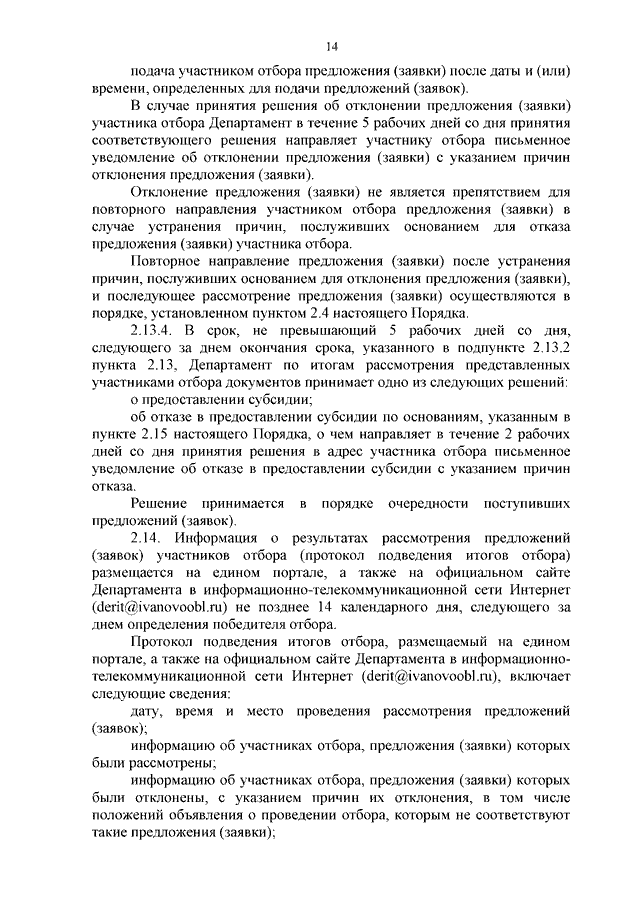 14

подача участником отбора предложения (заявки) после даты и (или) времени, определенных для подачи предложений (заявок).

В случае принятия решения об отклонении предложения (заявки) участника отбора Департамент в течение 5 рабочих дней со дня принятия соответствующего решения направляет участнику отбора письменное уведомление об отклонении предложения (заявки) с указанием причин отклонения предложения (заявки).

Отклонение предложения (заявки) не является препятствием для повторного направления участником отбора предложения (заявки) в случае устранения причин, послуживших основанием для отказа предложения (заявки) участника отбора.

Повторное направление предложения (заявки) после устранения причин, послуживших основанием для отклонения предложения (заявки), и последующее рассмотрение предложения (заявки) осуществляются в порядке, установленном пунктом 2.4 настоящего Порядка.

2.13.4. В срок, не превышающий 5 рабочих дней со дня, следующего за днем окончания срока, указанного в подпункте 2.13.2 пункта 2.13, Департамент по итогам рассмотрения представленных участниками отбора документов принимает одно из следующих решений:

о предоставлении субсидии;

об отказе в предоставлении субсидии по основаниям, указанным в пункте 2.15 настоящего Порядка, о чем направляет в течение 2 рабочих дней со дня принятия решения в адрес участника отбора письменное уведомление об отказе в предоставлении субсидии с указанием причин отказа.

Решение принимается в порядке очередности поступивших предложений (заявок).

2.14. Информация о результатах рассмотрения предложений (заявок) участников отбора (протокол подведения итогов отбора) размещается на едином портале, а также на официальном сайте Департамента в информационно-телекоммуникационной сети Интернет (derit@ivanovoobl.ru) не позднее 14 календарного дня, следующего за днем определения победителя отбора.

Протокол подведения итогов отбора, размещаемый на едином портале, а также на официальном сайте Департамента в информационно-телекоммуникационной сети Интернет (derit@ivanovoobl.ru), включает следующие сведения:

дату, время и место проведения рассмотрения предложений (заявок);

информацию об участниках отбора, предложения (заявки) которых были рассмотрены;

информацию об участниках отбора, предложения (заявки) которых были отклонены, с указанием причин их отклонения, в том числе положений объявления о проведении отбора, которым не соответствуют такие предложения (заявки);